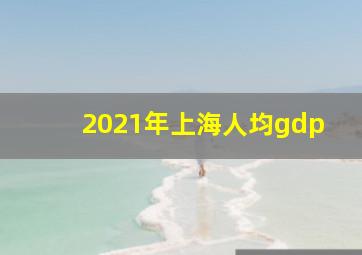 2021年上海人均gdp